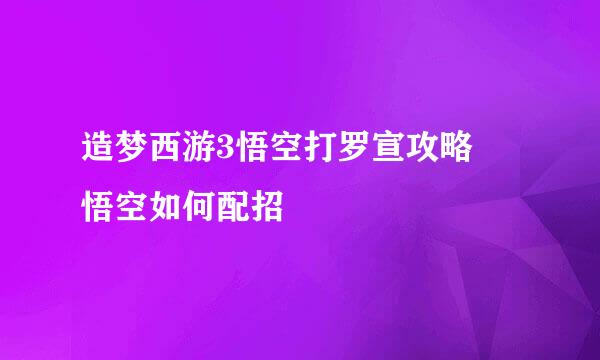 造梦西游3悟空打罗宣攻略
悟空如何配招